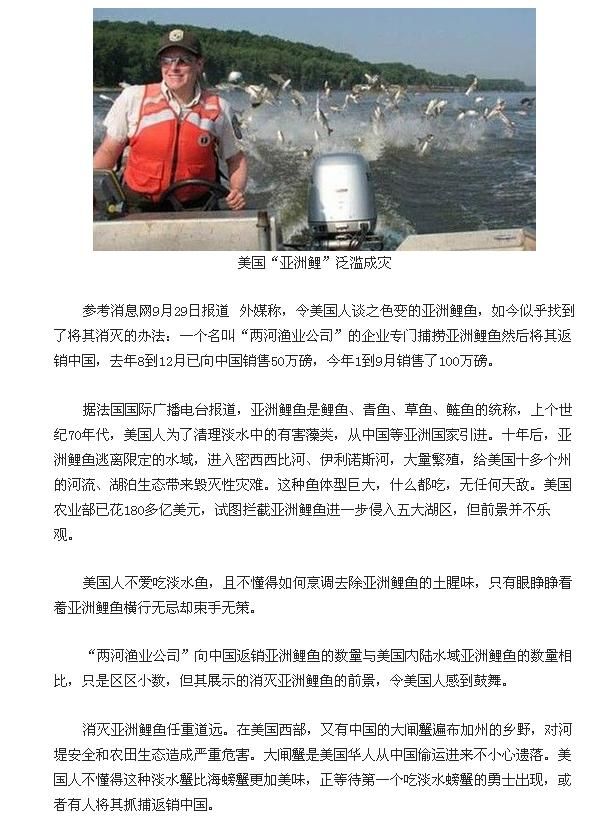 美国“亚洲鲤”泛滥成灾

参考消息网9月29日报道 外媒称，令美国人谈之色变的亚洲鲤鱼，如今似乎找到了将其消灭的办法：一个名叫“两河渔业公司”的企业专门捕捞亚洲鲤鱼然后将其返销中国，去年8到12月已向中国销售50万磅，今年1到9月销售了100万磅。

据法国国际广播电台报道，亚洲鲤鱼是鲤鱼、青鱼、草鱼、鲢鱼的统称，上个世纪70年代，美国人为了清理淡水中的有害藻类，从中国等亚洲国家引进。十年后，亚洲鲤鱼逃离限定的水域，进入密西西比河、伊利诺斯河，大量繁殖，给美国十多个州的河流、湖泊生态带来毁灭性灾难。这种鱼体型巨大，什么都吃，无任何天敌。美国农业部已花180多亿美元，试图拦截亚洲鲤鱼进一步侵入五大湖区，但前景并不乐观。

美国人不爱吃淡水鱼，且不懂得如何烹调去除亚洲鲤鱼的土腥味，只有眼睁睁看着亚洲鲤鱼横行无忌却束手无策。

“两河渔业公司”向中国返销亚洲鲤鱼的数量与美国内陆水域亚洲鲤鱼的数量相比，只是区区小数，但其展示的消灭亚洲鲤鱼的前景，令美国人感到鼓舞。

消灭亚洲鲤鱼任重道远。在美国西部，又有中国的大闸蟹遍布加州的乡野，对河堤安全和农田生态造成严重危害。大闸蟹是美国华人从中国偷运进来不小心遗落。美国人不懂得这种淡水蟹比海螃蟹更加美味，正等待第一个吃淡水螃蟹的勇士出现，或者有人将其抓捕返销中国。